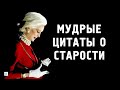 МУДРЫЕ ЦИТАТЫ О СТАРОСТИ